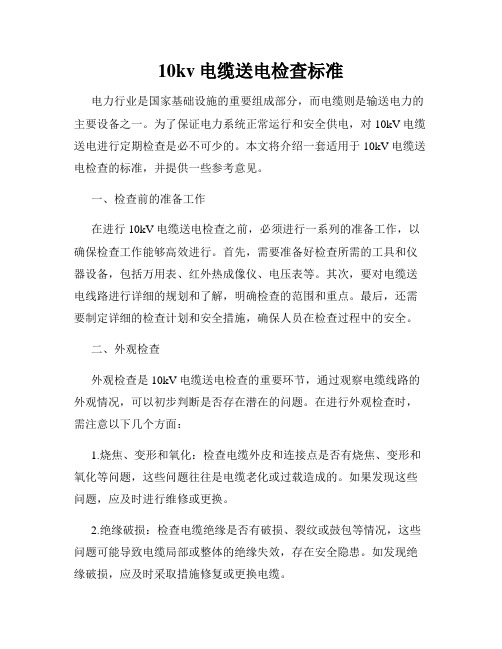 10kv 电缆送电检查标准

电力行业是国家基础设施的重要组成部分，而电缆则是输送电力的主要设备之一。为了保证电力系统正常运行和安全供电，对 10kV 电缆送电进行定期检查是必不可少的。本文将介绍一套适用于 10kV 电缆送电检查的标准，并提供一些参考意见。

一、检查前的准备工作

在进行 10kV 电缆送电检查之前，必须进行一系列的准备工作，以确保检查工作能够高效进行。首先，需要准备好检查所需的工具和仪器设备，包括万用表、红外热成像仪、电压表等。其次，要对电缆送电线路进行详细的规划和了解，明确检查的范围和重点。最后，还需要制定详细的检查计划和安全措施，确保人员在检查过程中的安全。

二、外观检查

外观检查是 10kV 电缆送电检查的重要环节，通过观察电缆线路的外观情况，可以初步判断是否存在潜在的问题。在进行外观检查时，需注意以下几个方面：

1.烧焦、变形和氧化：检查电缆外皮和连接点是否有烧焦、变形和氧化等问题，这些问题往往是电缆老化或过载造成的。如果发现这些问题，应及时进行维修或更换。

2.绝缘破损：检查电缆绝缘是否有破损、裂纹或鼓包等情况，这些问题可能导致电缆局部或整体的绝缘失效，存在安全隐患。如发现绝缘破损，应及时采取措施修复或更换电缆。